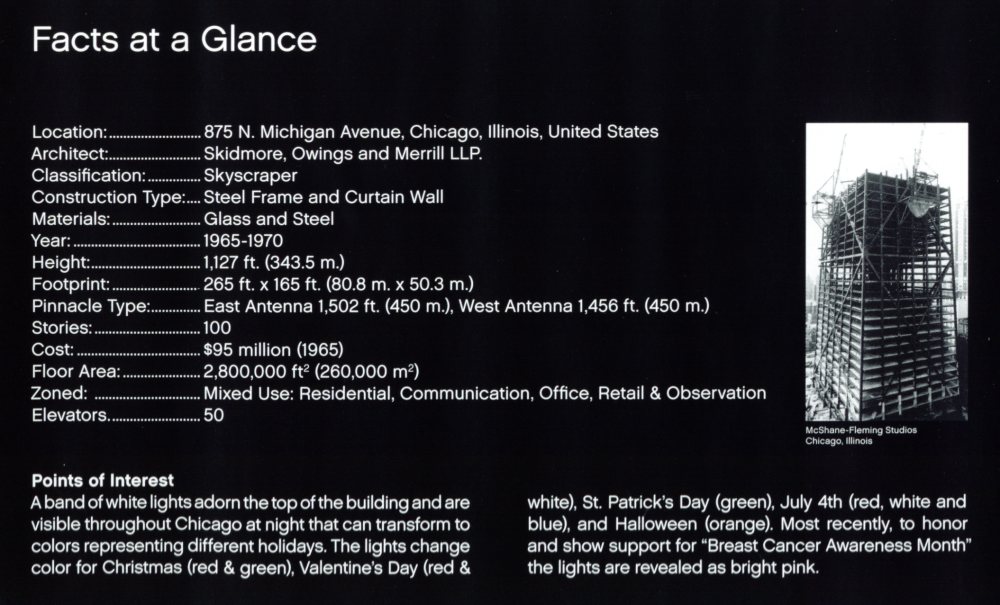 Facts at a Glance

Location: 875 N. Michigan Avenue, Chicago, Illinois, United States
Architect: Skidmore, Owings and Merrill LLP.
Classification: Skyscraper
Construction Type: Steel Frame and Curtain Wall
Materials: Glass and Steel
Year: 1965-1970
Height: 1,127 ft. (343.5 m.)
Footprint: 265 ft. x 165 ft. (80.8 m. x 50.3 m.)
Pinnacle Type: East Antenna 1,502 ft. (450 m.), West Antenna 1,456 ft. (450 m.)
Stories: 100
Cost: $95 million (1965)
Floor Area: 2,800,000 $ft^2$ (260,000 $m^2$)
Zoned: Mixed Use: Residential, Communication, Office, Retail & Observation
Elevators. 50

McShane-Fleming Studios
Chicago, Illinois

Points of Interest

A band of white lights adorn the top of the building and are visible throughout Chicago at night that can transform to colors representing different holidays. The lights change color for Christmas (red & green), Valentine's Day (red & white), St. Patrick's Day (green), July 4th (red, white and blue), and Halloween (orange). Most recently, to honor and show support for "Breast Cancer Awareness Month" the lights are revealed as bright pink.